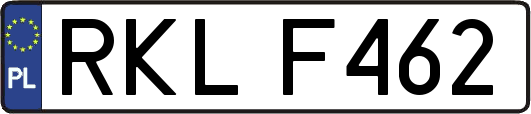 PL
RKL F462